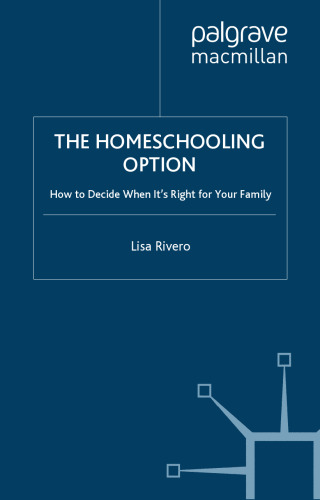 palgrave
macmillan

THE HOMESCHOOLING OPTION

How to Decide When It's Right for Your Family

Lisa Rivero